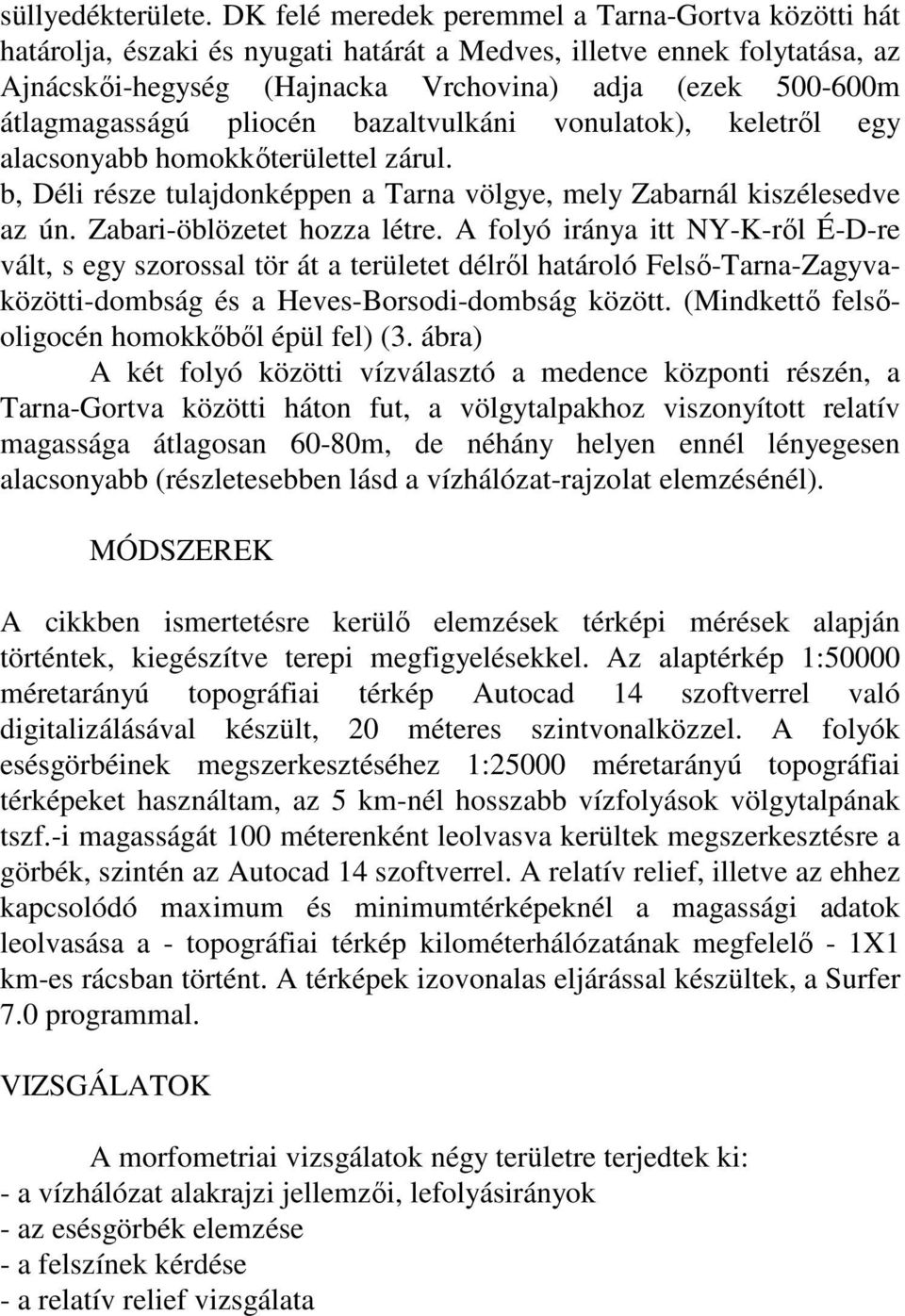 süllyedékterülete. DK felé meredek peremmel a Tarna-Gortva közötti hát határolja, északi és nyugati határát a Medves, illetve ennek folytatása, az Ajnácskői-hegység (Hajnacka Vrchovina) adja (ezek 500-600m átlagmagasságú pliocén bazaltvulkáni vonulatok), keletről egy alacsonyabb homokkőterülettel zárul.
b, Déli része tulajdonképpen a Tarna völgye, mely Zabarnál kiszélesedve az ún. Zabari-öblözetet hozza létre. A folyó iránya itt NY-K-ről É-D-re vált, s egy szorossal tör át a területet délről határoló Felső-Tarna-Zagyva-közötti-dombság és a Heves-Borsodi-dombság között. (Mindkettő felső-oligocén homokkőből épül fel) (3. ábra)

A két folyó közötti vízválasztó a medence központi részén, a Tarna-Gortva közötti háton fut, a völgytalpakhoz viszonyított relatív magassága átlagosan 60-80m, de néhány helyen ennél lényegesen alacsonyabb (részletesebben lásd a vízhálózat-rajzolat elemzésénél).

MÓDSZEREK

A cikkben ismertetésre kerülő elemzések térképi mérések alapján történtek, kiegészítve terepi megfigyelésekkel. Az alaptérkép 1:50000 méretarányú topográfiai térkép Autocad 14 szoftverrel való digitalizálásával készült, 20 méteres szintvonalközzel. A folyók esésgörbéinek megszerkesztéséhez 1:25000 méretarányú topográfiai térképeket használtam, az 5 km-nél hosszabb vízfolyások völgytalpának tszf.-i magasságát 100 méterenként leolvasva kerültek megszerkesztésre a görbék, szintén az Autocad 14 szoftverrel. A relatív relief, illetve az ehhez kapcsolódó maximum és minimumtérképeknél a magassági adatok leolvasása a - topográfiai térkép kilométerhálózatának megfelelő - 1X1 km-es rácsban történt. A térképek izovonalas eljárással készültek, a Surfer 7.0 programmal.

VIZSGÁLATOK

A morfometriai vizsgálatok négy területre terjedtek ki:
- a vízhálózat alakrajzi jellemzői, lefolyásirányok
- az esésgörbék elemzése
- a felszínek kérdése
- a relatív relief vizsgálata